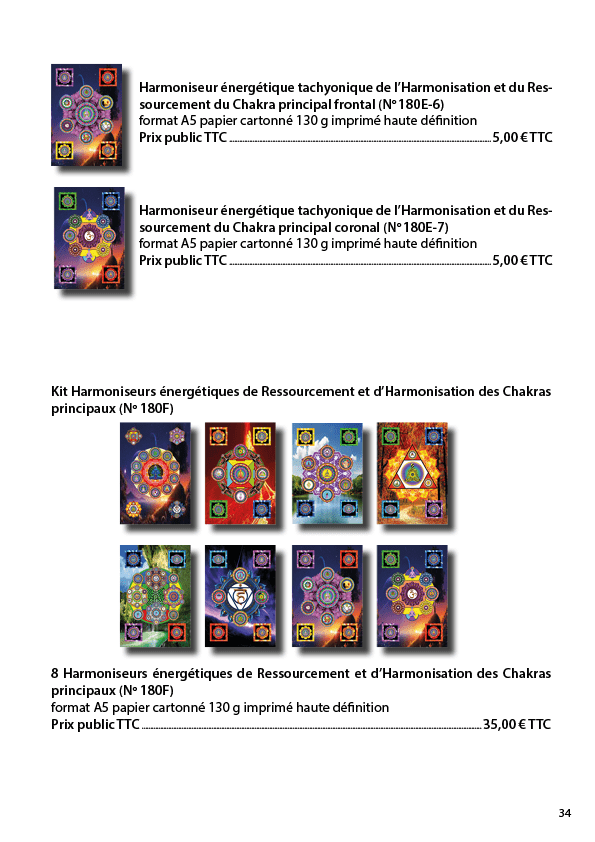 Harmoniseur énergétique tachyonique de l'Harmonisation et du Ressourcement du Chakra principal frontal (N° 180E-6)
format A5 papier cartonné 130 g imprimé haute définition
Prix public TTC 5,00 € TTC

Harmoniseur énergétique tachyonique de l'Harmonisation et du Ressourcement du Chakra principal coronal (N° 180E-7)
format A5 papier cartonné 130 g imprimé haute définition
Prix public TTC 5,00 € TTC

Kit Harmoniseurs énergétiques de Ressourcement et d'Harmonisation des Chakras principaux (N° 180F)

8 Harmoniseurs énergétiques de Ressourcement et d'Harmonisation des Chakras principaux (N° 180F)
format A5 papier cartonné 130 g imprimé haute définition
Prix public TTC 35,00 € TTC

34